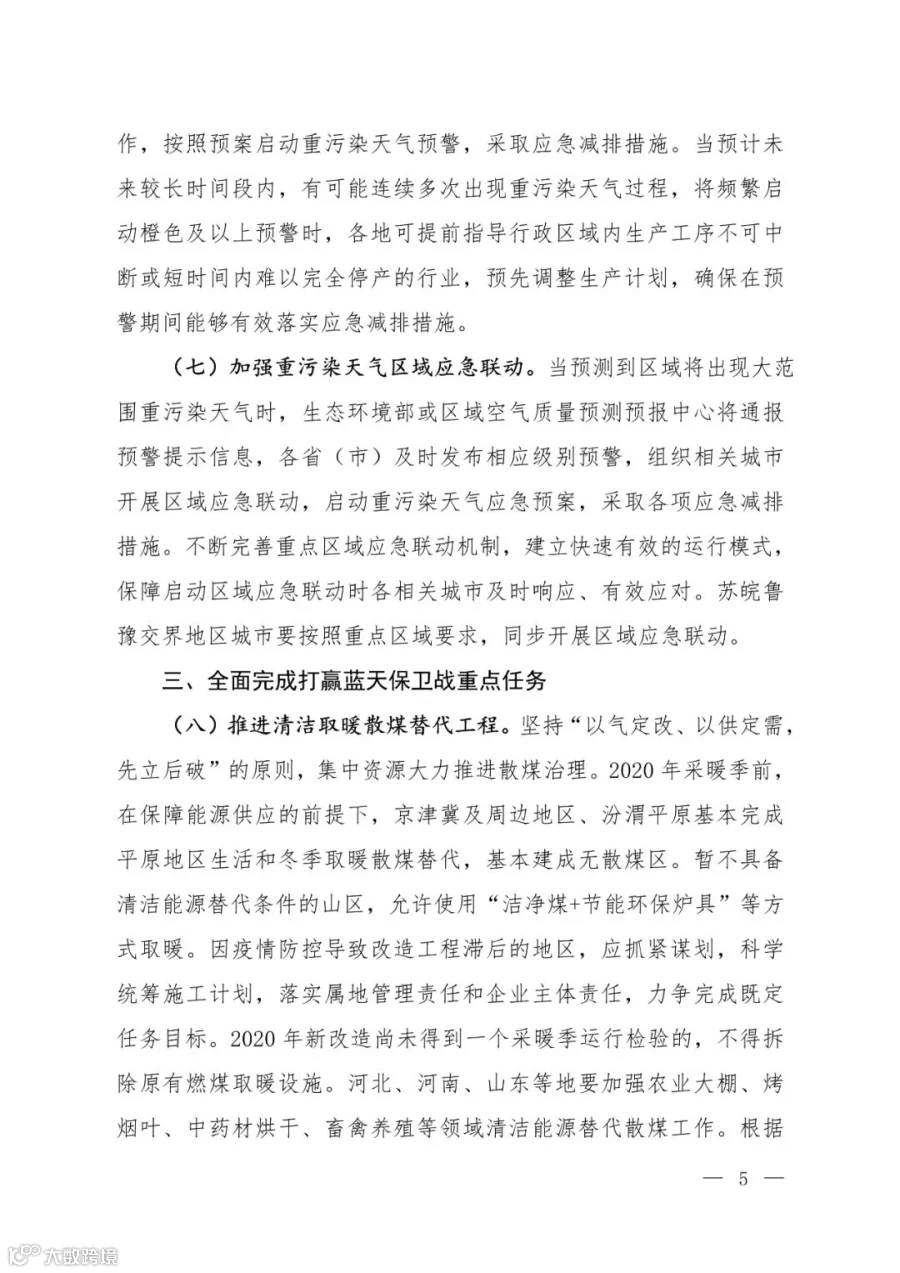 作，按照预案启动重污染天气预警，采取应急减排措施。当预计未来较长时间段内，有可能连续多次出现重污染天气过程，将频繁启动橙色及以上预警时，各地可提前指导行政区域内生产工序不可中断或短时间内难以完全停产的行业，预先调整生产计划，确保在预警期间能够有效落实应急减排措施。

（七）加强重污染天气区域应急联动。当预测到区域将出现大范围重污染天气时，生态环境部或区域空气质量预测预报中心将通报预警提示信息，各省（市）及时发布相应级别预警，组织相关城市开展区域应急联动，启动重污染天气应急预案，采取各项应急减排措施。不断完善重点区域应急联动机制，建立快速有效的运行模式，保障启动区域应急联动时各相关城市及时响应、有效应对。苏皖鲁豫交界地区城市要按照重点区域要求，同步开展区域应急联动。

三、全面完成打赢蓝天保卫战重点任务

（八）推进清洁取暖散煤替代工程。坚持“以气定改、以供定需，先立后破”的原则，集中资源大力推进散煤治理。2020 年采暖季前，在保障能源供应的前提下，京津冀及周边地区、汾渭平原基本完成平原地区生活和冬季取暖散煤替代，基本建成无散煤区。暂不具备清洁能源替代条件的山区，允许使用“洁净煤+节能环保炉具”等方式取暖。因疫情防控导致改造工程滞后的地区，应抓紧谋划，科学统筹施工计划，落实属地管理责任和企业主体责任，力争完成既定任务目标。2020 年新改造尚未得到一个采暖季运行检验的，不得拆除原有燃煤取暖设施。河北、河南、山东等地要加强农业大棚、烤烟叶、中药材烘干、畜禽养殖等领域清洁能源替代散煤工作。根据

— 5 —

大数跨境